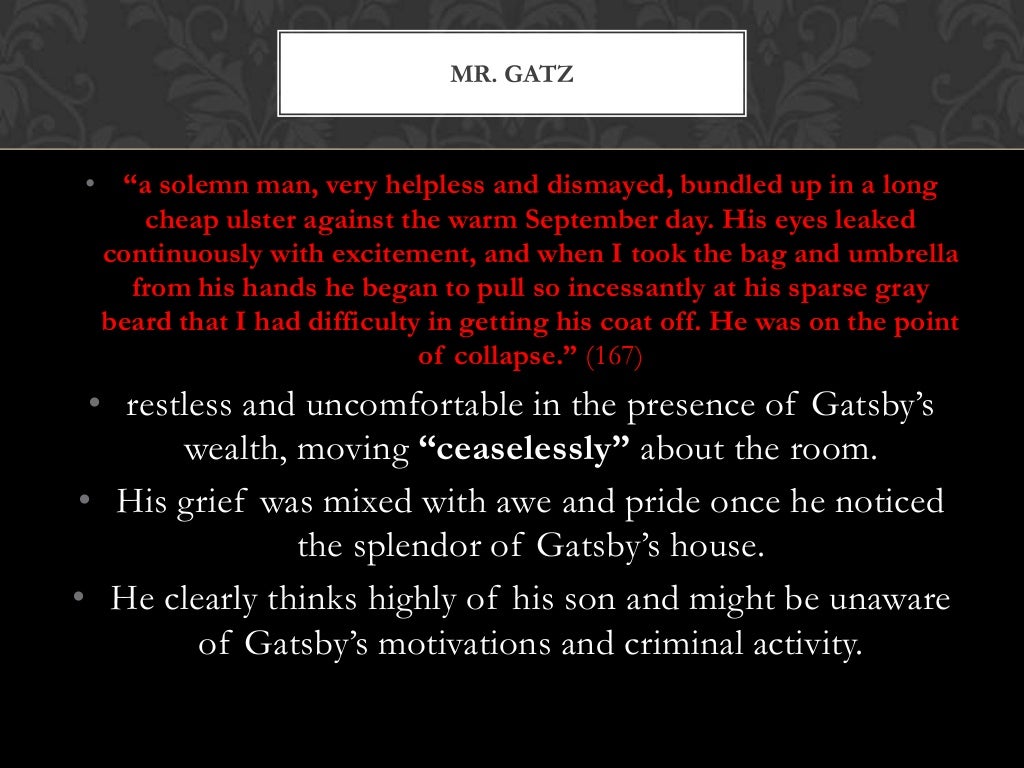 MR. GATZ

• "a solemn man, very helpless and dismayed, bundled up in a long cheap ulster against the warm September day. His eyes leaked continuously with excitement, and when I took the bag and umbrella from his hands he began to pull so incessantly at his sparse gray beard that I had difficulty in getting his coat off. He was on the point of collapse." (167)

• restless and uncomfortable in the presence of Gatsby's wealth, moving "ceaselessly" about the room.

• His grief was mixed with awe and pride once he noticed the splendor of Gatsby's house.

• He clearly thinks highly of his son and might be unaware of Gatsby's motivations and criminal activity.